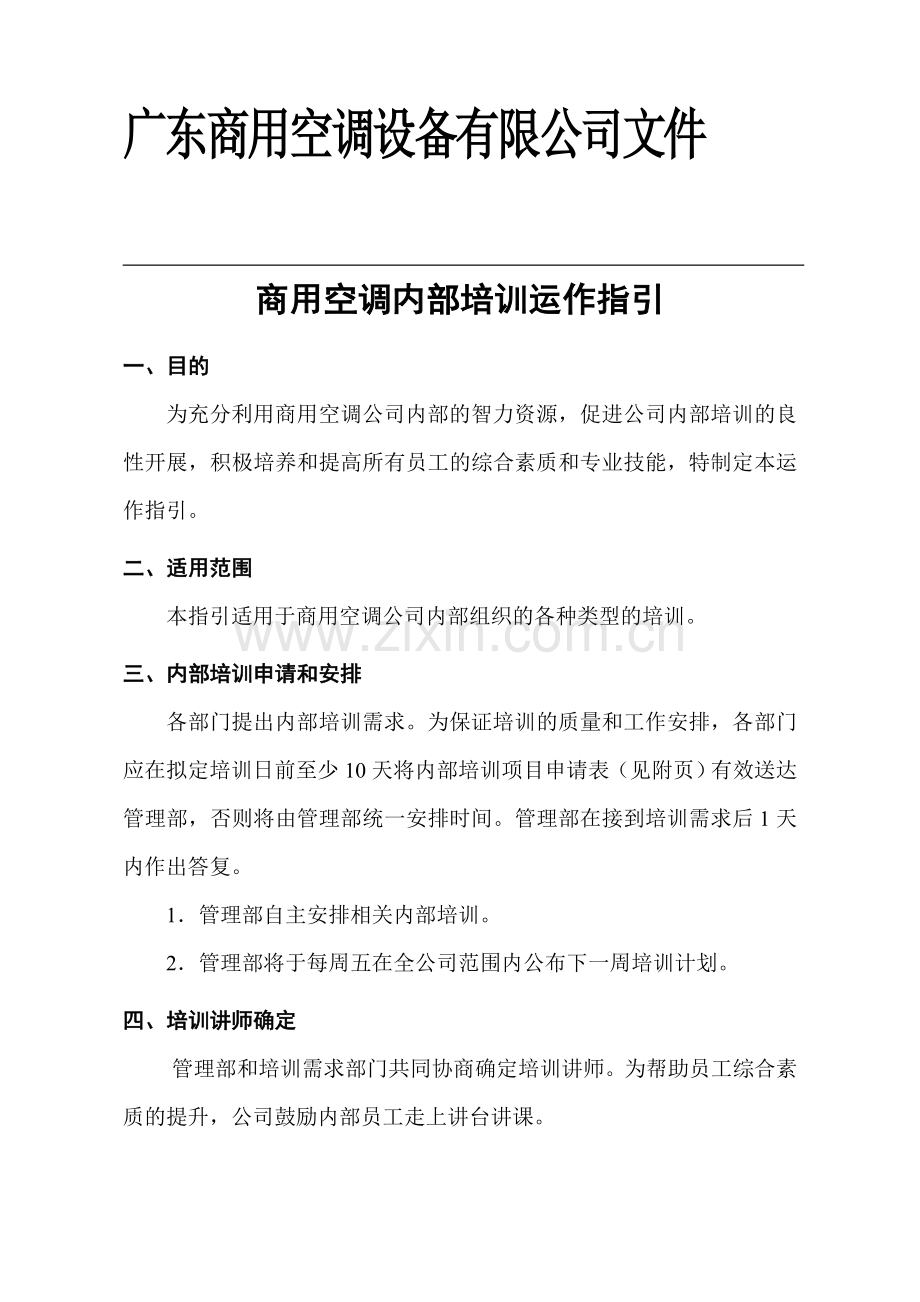 广东商用空调设备有限公司文件

商用空调内部培训运作指引

一、目的

为充分利用商用空调公司内部的智力资源，促进公司内部培训的良性开展，积极培养和提高所有员工的综合素质和专业技能，特制定本运作指引。

二、适用范围

本指引适用于商用空调公司内部组织的各种类型的培训。

www.zixin.com.cn

三、内部培训申请和安排

各部门提出内部培训需求。为保证培训的质量和工作安排，各部门应在拟定培训日前至少10天将内部培训项目申请表（见附页）有效送达管理部，否则将由管理部统一安排时间。管理部在接到培训需求后1天内作出答复。

1．管理部自主安排相关内部培训。

2．管理部将于每周五在全公司范围内公布下一周培训计划。

四、培训讲师确定

管理部和培训需求部门共同协商确定培训讲师。为帮助员工综合素质的提升，公司鼓励内部员工走上讲台讲课。